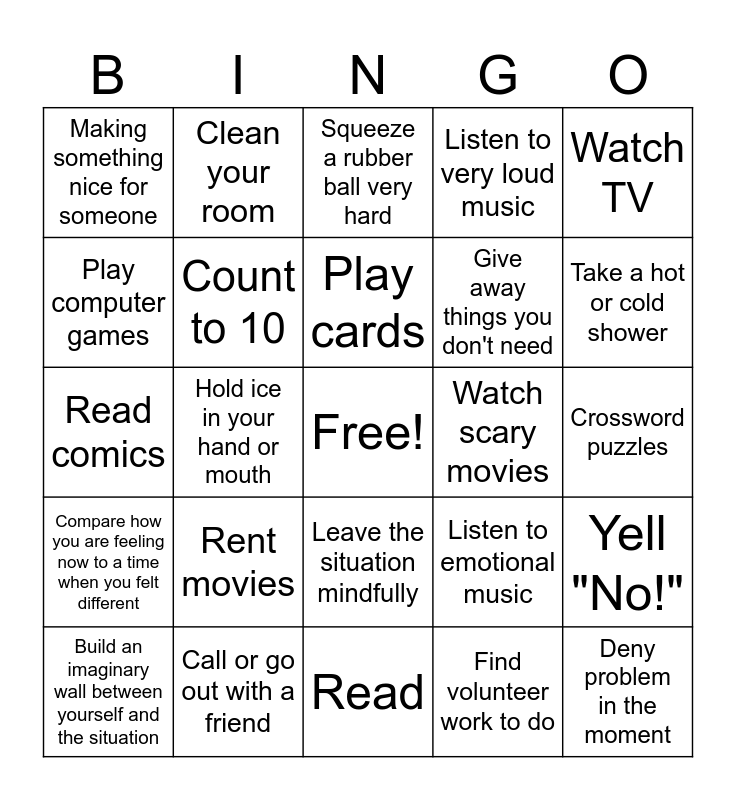 | B | I | N | G | O |
|---|---|---|---|---|
| Making something nice for someone | Clean your room | Squeeze a rubber ball very hard | Listen to very loud music | Watch TV |
| Play computer games | Count to 10 | Play cards | Give away things you don't need | Take a hot or cold shower |
| Read comics | Hold ice in your hand or mouth | Free! | Watch scary movies | Crossword puzzles |
| Compare how you are feeling now to a time when you felt different | Rent movies | Leave the situation mindfully | Listen to emotional music | Yell "No!" |
| Build an imaginary wall between yourself and the situation | Call or go out with a friend | Read | Find volunteer work to do | Deny problem in the moment |